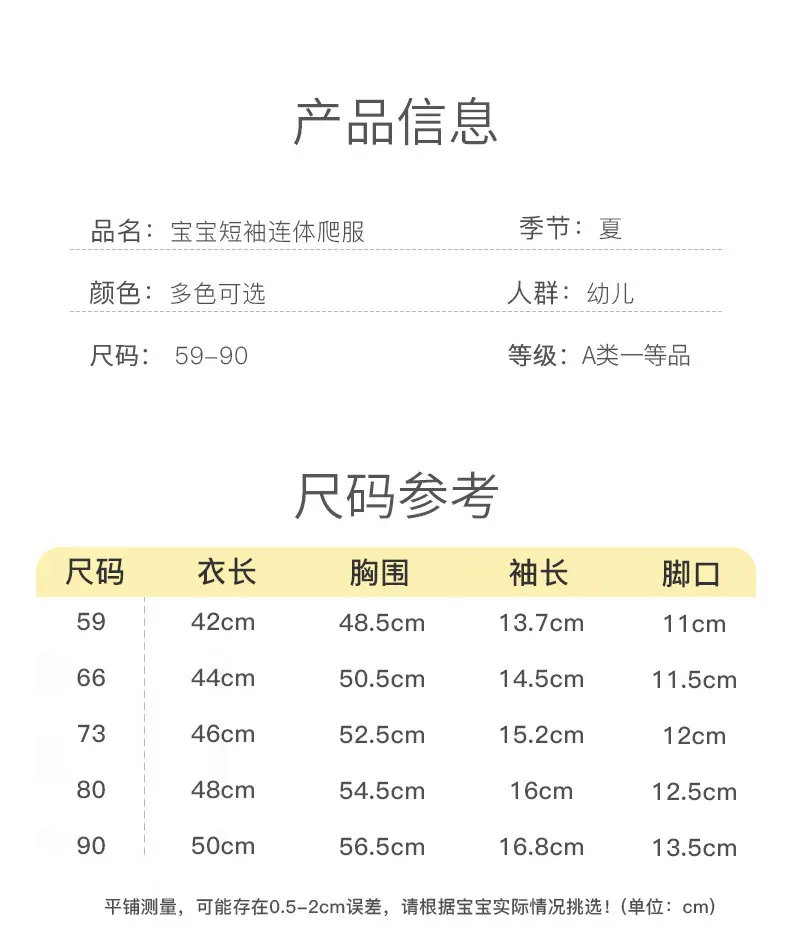 产品信息

品名：宝宝短袖连体爬服 季节：夏

颜色：多色可选 人群：幼儿

尺码：59-90 等级：A类一等品

尺码参考

| 尺码 | 衣长 | 胸围 | 袖长 | 脚口 |
|---|---|---|---|---|
| 59 | 42cm | 48.5cm | 13.7cm | 11cm |
| 66 | 44cm | 50.5cm | 14.5cm | 11.5cm |
| 73 | 46cm | 52.5cm | 15.2cm | 12cm |
| 80 | 48cm | 54.5cm | 16cm | 12.5cm |
| 90 | 50cm | 56.5cm | 16.8cm | 13.5cm |

平铺测量，可能存在0.5-2cm误差，请根据宝宝实际情况挑选！(单位：cm)